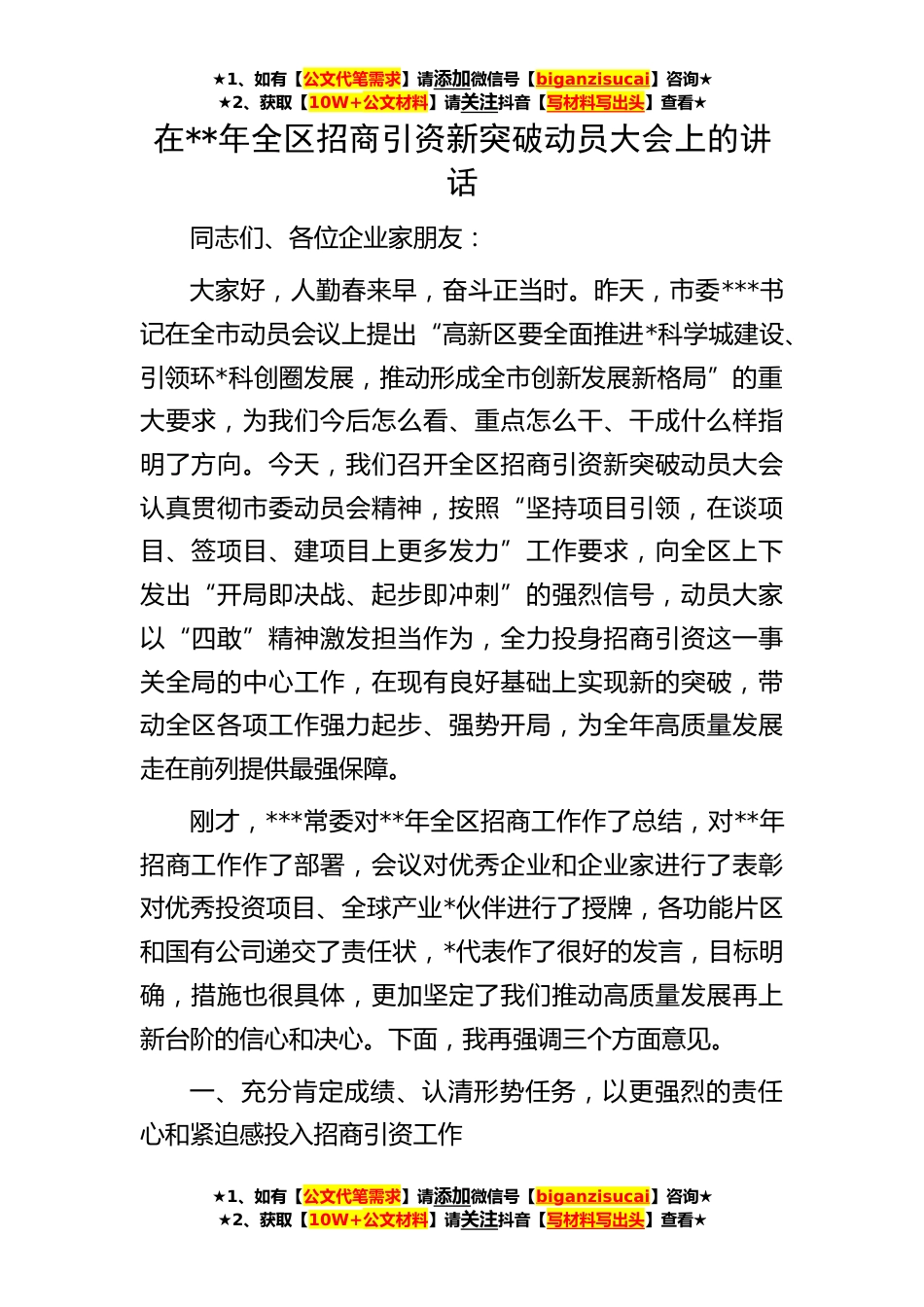 ★1、如有【公文代笔需求】请添加微信号【biganzisucai】咨询★
★2、获取【10W+公文材料】请关注抖音【写材料写出头】查看★

在**年全区招商引资新突破动员大会上的讲话

同志们、各位企业家朋友：

大家好，人勤春来早，奋斗正当时。昨天，市委***书记在全市动员会议上提出“高新区要全面推进*科学城建设、引领环*科创圈发展，推动形成全市创新发展新格局”的重大要求，为我们今后怎么看、重点怎么干、干成什么样指明了方向。今天，我们召开全区招商引资新突破动员大会认真贯彻市委动员会精神，按照“坚持项目引领，在谈项目、签项目、建项目上更多发力”工作要求，向全区上下发出“开局即决战、起步即冲刺”的强烈信号，动员大家以“四敢”精神激发担当作为，全力投身招商引资这一事关全局的中心工作，在现有良好基础上实现新的突破，带动全区各项工作强力起步、强势开局，为全年高质量发展走在前列提供最强保障。

刚才，***常委对**年全区招商工作作了总结，对**年招商工作作了部署，会议对优秀企业和企业家进行了表彰对优秀投资项目、全球产业*伙伴进行了授牌，各功能片区和国有公司递交了责任状，*代表作了很好的发言，目标明确，措施也很具体，更加坚定了我们推动高质量发展再上新台阶的信心和决心。下面，我再强调三个方面意见。

一、充分肯定成绩、认清形势任务，以更强烈的责任心和紧迫感投入招商引资工作

★1、如有【公文代笔需求】请添加微信号【biganzisucai】咨询★
★2、获取【10W+公文材料】请关注抖音【写材料写出头】查看★